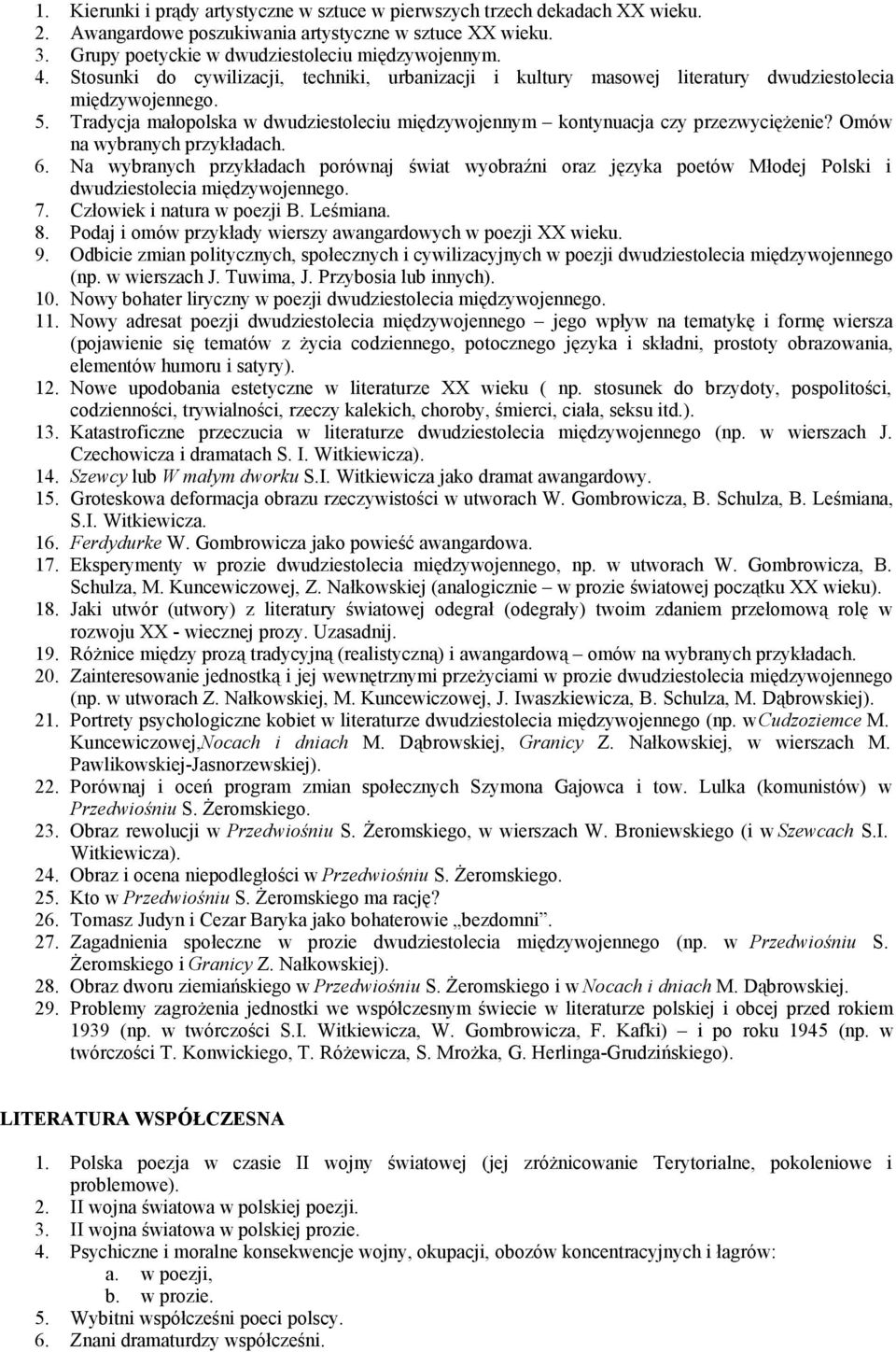 1. Kierunki i prądy artystyczne w sztuce w pierwszych trzech dekadach XX wieku.
2. Awangardowe poszukiwania artystyczne w sztuce XX wieku.
3. Grupy poetyckie w dwudziestoleciu międzywojennym.
4. Stosunki do cywilizacji, techniki, urbanizacji i kultury masowej literatury dwudziestolecia międzywojennego.
5. Tradycja małopolska w dwudziestoleciu międzywojennym – kontynuacja czy przezwyciężenie? Omów na wybranych przykładach.
6. Na wybranych przykładach porównaj świat wyobraźni oraz języka poetów Młodej Polski i dwudziestolecia międzywojennego.
7. Człowiek i natura w poezji B. Leśmiana.
8. Podaj i omów przykłady wierszy awangardowych w poezji XX wieku.
9. Odbicie zmian politycznych, społecznych i cywilizacyjnych w poezji dwudziestolecia międzywojennego (np. w wierszach J. Tuwima, J. Przybosia lub innych).
10. Nowy bohater liryczny w poezji dwudziestolecia międzywojennego.
11. Nowy adresat poezji dwudziestolecia międzywojennego – jego wpływ na tematykę i formę wiersza (pojawienie się tematów z życia codziennego, potocznego języka i składni, prostoty obrazowania, elementów humoru i satyry).
12. Nowe upodobania estetyczne w literaturze XX wieku ( np. stosunek do brzydoty, pospolitości, codzienności, trywialności, rzeczy kalekich, choroby, śmierci, ciała, seksu itd.).
13. Katastroficzne przeczucia w literaturze dwudziestolecia międzywojennego (np. w wierszach J. Czechowicza i dramatach S. I. Witkiewicza).
14. Szewcy lub W małym dworku S.I. Witkiewicza jako dramat awangardowy.
15. Groteskowa deformacja obrazu rzeczywistości w utworach W. Gombrowicza, B. Schulza, B. Leśmiana, S.I. Witkiewicza.
16. Ferdydurke W. Gombrowicza jako powieść awangardowa.
17. Eksperymenty w prozie dwudziestolecia międzywojennego, np. w utworach W. Gombrowicza, B. Schulza, M. Kuncewiczowej, Z. Nałkowskiej (analogicznie – w prozie światowej początku XX wieku).
18. Jaki utwór (utwory) z literatury światowej odegrał (odegrały) twoim zdaniem przełomową rolę w rozwoju XX - wiecznej prozy. Uzasadnij.
19. Różnice między prozą tradycyjną (realistyczną) i awangardową – omów na wybranych przykładach.
20. Zainteresowanie jednostką i jej wewnętrznymi przeżyciami w prozie dwudziestolecia międzywojennego (np. w utworach Z. Nałkowskiej, M. Kuncewiczowej, J. Iwaszkiewicza, B. Schulza, M. Dąbrowskiej).
21. Portrety psychologiczne kobiet w literaturze dwudziestolecia międzywojennego (np. wCudzoziemce M. Kuncewiczowej,Nocach i dniach M. Dąbrowskiej, Granicy Z. Nałkowskiej, w wierszach M. Pawlikowskiej-Jasnorzewskiej).
22. Porównaj i oceń program zmian społecznych Szymona Gajowca i tow. Lulka (komunistów) w Przedwiośniu S. Żeromskiego.
23. Obraz rewolucji w Przedwiośniu S. Żeromskiego, w wierszach W. Broniewskiego (i w Szewcach S.I. Witkiewicza).
24. Obraz i ocena niepodległości w Przedwiośniu S. Żeromskiego.
25. Kto w Przedwiośniu S. Żeromskiego ma rację?
26. Tomasz Judyn i Cezar Baryka jako bohaterowie „bezdomni”.
27. Zagadnienia społeczne w prozie dwudziestolecia międzywojennego (np. w Przedwiośniu S. Żeromskiego i Granicy Z. Nałkowskiej).
28. Obraz dworu ziemiańskiego w Przedwiośniu S. Żeromskiego i w Nocach i dniach M. Dąbrowskiej.
29. Problemy zagrożenia jednostki we współczesnym świecie w literaturze polskiej i obcej przed rokiem 1939 (np. w twórczości S.I. Witkiewicza, W. Gombrowicza, F. Kafki) – i po roku 1945 (np. w twórczości T. Konwickiego, T. Różewicza, S. Mrożka, G. Herlinga-Grudzińskiego).

LITERATURA WSPÓŁCZESNA

1. Polska poezja w czasie II wojny światowej (jej zróżnicowanie Terytorialne, pokoleniowe i problemowe).
2. II wojna światowa w polskiej poezji.
3. II wojna światowa w polskiej prozie.
4. Psychiczne i moralne konsekwencje wojny, okupacji, obozów koncentracyjnych i łagrów:
a. w poezji,
b. w prozie.
5. Wybitni współcześni poeci polscy.
6. Znani dramaturdzy współcześni.